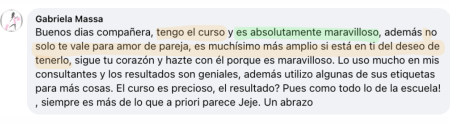 Gabriela Massa
Buenos dias compañera, tengo el curso y es absolutamente maravilloso, además no solo te vale para amor de pareja, es muchísimo más amplio si está en ti del deseo de tenerlo, sigue tu corazón y hazte con él porque es maravilloso. Lo uso mucho en mis consultantes y los resultados son geniales, además utilizo algunas de sus etiquetas para más cosas. El curso es precioso, el resultado? Pues como todo lo de la escuela! , siempre es más de lo que a priori parece Jeje. Un abrazo